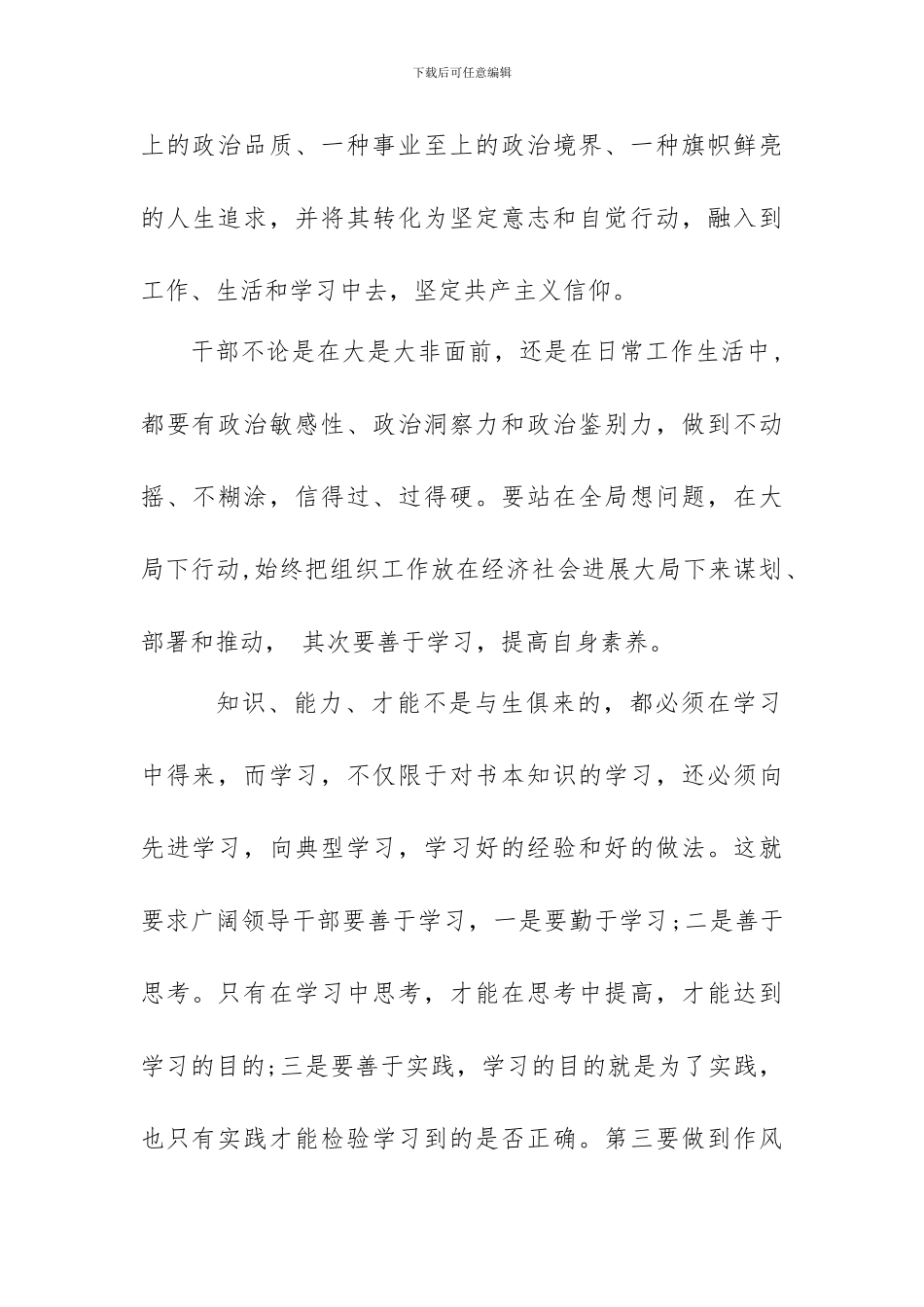 下载后可任意编辑

上的政治品质、一种事业至上的政治境界、一种旗帜鲜亮的人生追求，并将其转化为坚定意志和自觉行动，融入到工作、生活和学习中去，坚定共产主义信仰。

干部不论是在大是大非面前，还是在日常工作生活中，都要有政治敏感性、政治洞察力和政治鉴别力，做到不动摇、不糊涂，信得过、过得硬。要站在全局想问题，在大局下行动,始终把组织工作放在经济社会进展大局下来谋划、部署和推动， 其次要善于学习，提高自身素养。

知识、能力、才能不是与生俱来的，都必须在学习中得来，而学习，不仅限于对书本知识的学习，还必须向先进学习，向典型学习，学习好的经验和好的做法。这就要求广阔领导干部要善于学习，一是要勤于学习;二是善于思考。只有在学习中思考，才能在思考中提高，才能达到学习的目的;三是要善于实践，学习的目的就是为了实践，也只有实践才能检验学习到的是否正确。第三要做到作风